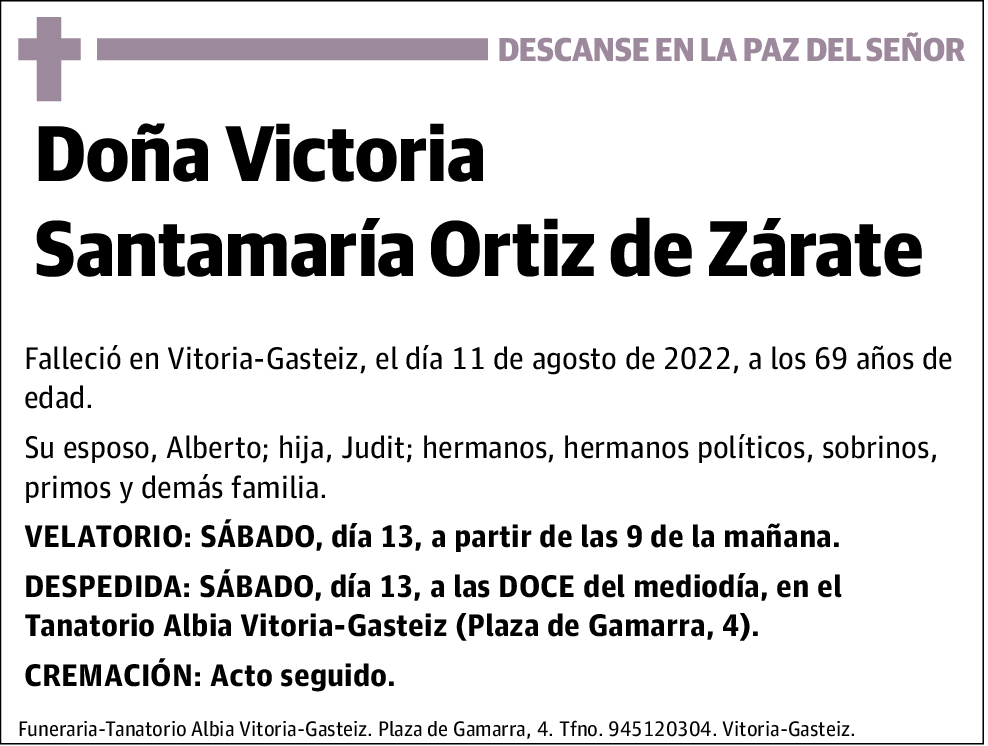 DESCANSE EN LA PAZ DEL SEÑOR

Doña Victoria Santamaría Ortiz de Zárate

Falleció en Vitoria-Gasteiz, el día 11 de agosto de 2022, a los 69 años de edad.

Su esposo, Alberto; hija, Judit; hermanos, hermanos políticos, sobrinos, primos y demás familia.

VELATORIO: SÁBADO, día 13, a partir de las 9 de la mañana.

DESPEDIDA: SÁBADO, día 13, a las DOCE del mediodía, en el Tanatorio Albia Vitoria-Gasteiz (Plaza de Gamarra, 4).

CREMACIÓN: Acto seguido.

Funeraria-Tanatorio Albia Vitoria-Gasteiz. Plaza de Gamarra, 4. Tfno. 945120304. Vitoria-Gasteiz.